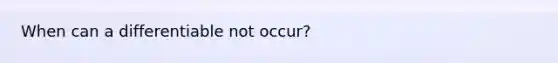 When can a differentiable not occur?